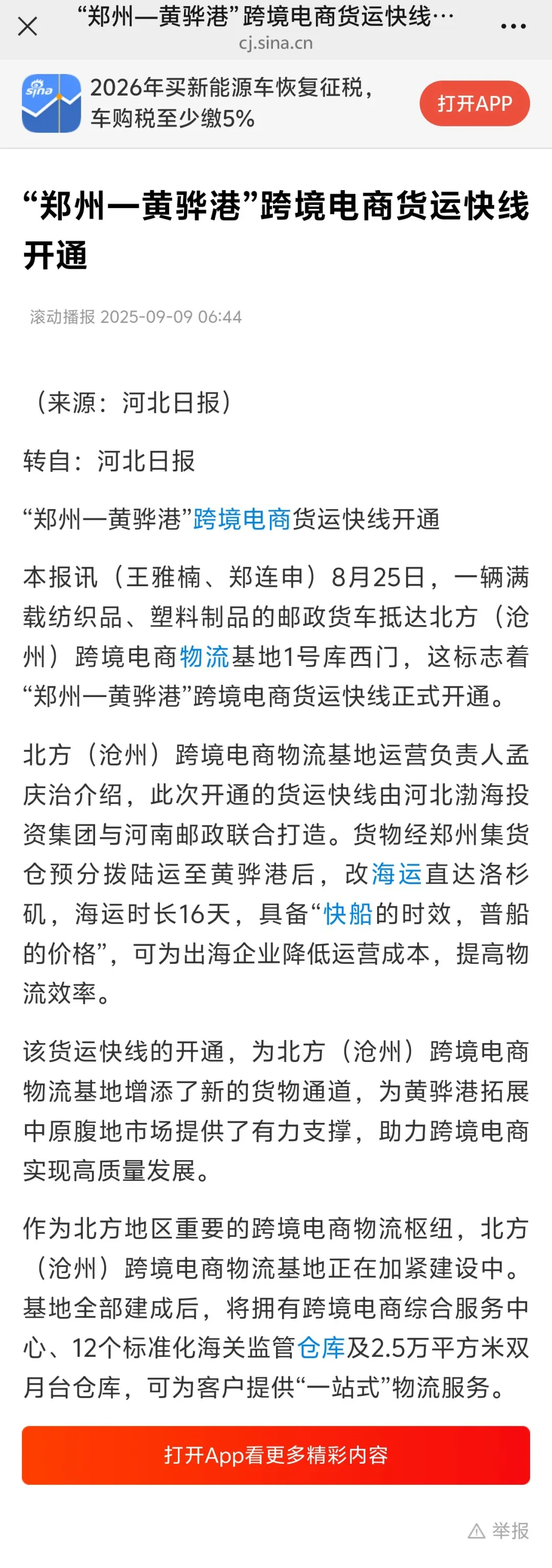 “郑州—黄骅港”跨境电商货运快线…
cj.sina.cn

sina

2026年买新能源车恢复征税，车购税至少缴5%

打开APP

“郑州—黄骅港”跨境电商货运快线开通

滚动播报 2025-09-09 06:44

（来源：河北日报）

转自：河北日报

“郑州—黄骅港”跨境电商货运快线开通

本报讯（王雅楠、郑连申）8月25日，一辆满载纺织品、塑料制品的邮政货车抵达北方（沧州）跨境电商物流基地1号库西门，这标志着“郑州—黄骅港”跨境电商货运快线正式开通。

北方（沧州）跨境电商物流基地运营负责人孟庆治介绍，此次开通的货运快线由河北渤海投资集团与河南邮政联合打造。货物经郑州集货仓预分拨陆运至黄骅港后，改海运直达洛杉矶，海运时长16天，具备“快船的时效，普船的价格”，可为出海企业降低运营成本，提高物流效率。

该货运快线的开通，为北方（沧州）跨境电商物流基地增添了新的货物通道，为黄骅港拓展中原腹地市场提供了有力支撑，助力跨境电商实现高质量发展。

作为北方地区重要的跨境电商物流枢纽，北方（沧州）跨境电商物流基地正在加紧建设中。基地全部建成后，将拥有跨境电商综合服务中心、12个标准化海关监管仓库及2.5万平方米双月台仓库，可为客户提供“一站式”物流服务。

打开App看更多精彩内容

举报